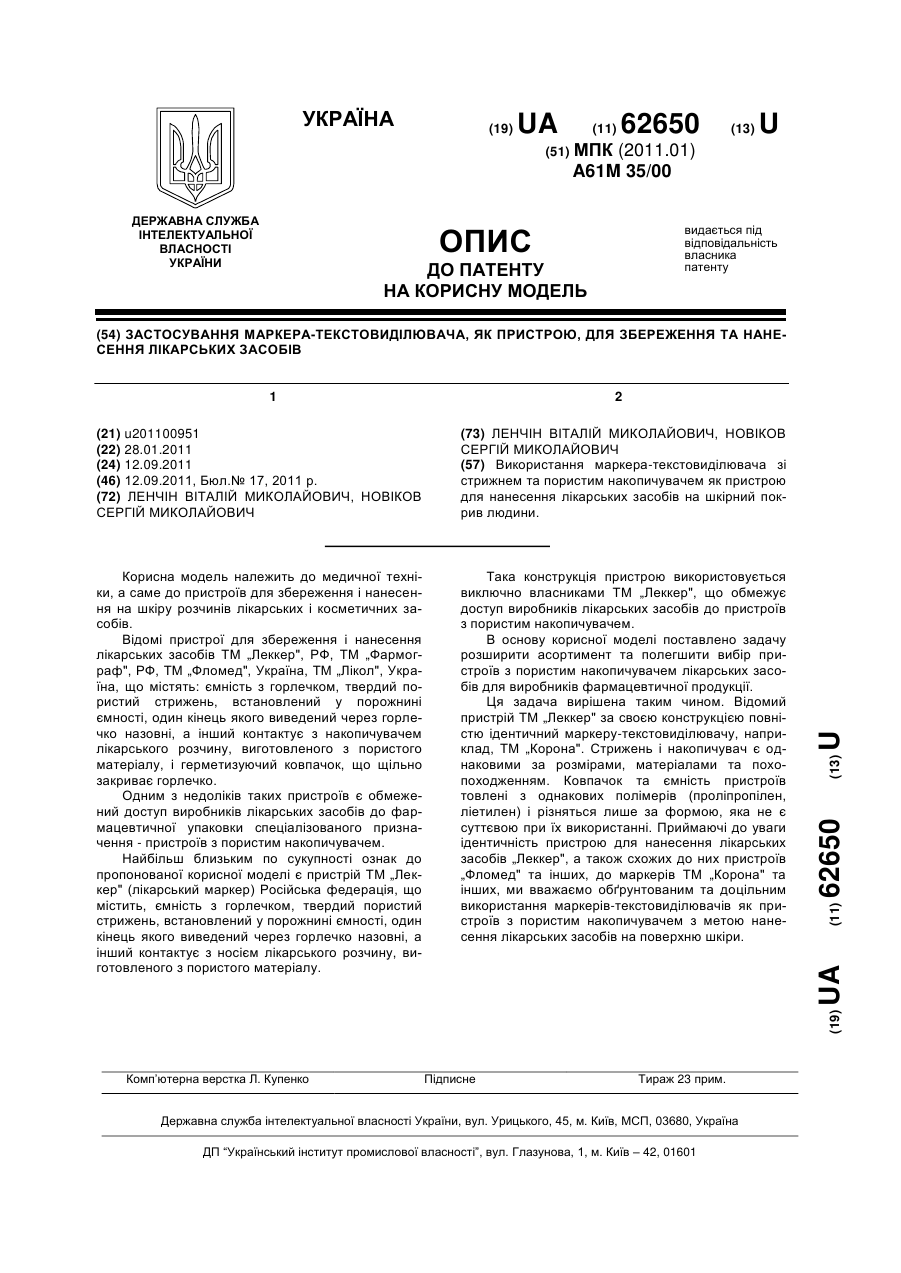 УКРАЇНА

(19) UA (11) 62650 (13) U

(51) МПК (2011.01)
A61M 35/00

ДЕРЖАВНА СЛУЖБА ІНТЕЛЕКТУАЛЬНОЇ ВЛАСНОСТІ УКРАЇНИ

ОПИС
ДО ПАТЕНТУ
НА КОРИСНУ МОДЕЛЬ

видається під відповідальність власника патенту

(54) ЗАСТОСУВАННЯ МАРКЕРА-ТЕКСТОВИДІЛЮВАЧА, ЯК ПРИСТРОЮ, ДЛЯ ЗБЕРЕЖЕННЯ ТА НАНЕСЕННЯ ЛІКАРСЬКИХ ЗАСОБІВ

1

(21) u201100951
(22) 28.01.2011
(24) 12.09.2011
(46) 12.09.2011, Бюл.№ 17, 2011 р.
(72) ЛЕНЧІН ВІТАЛІЙ МИКОЛАЙОВИЧ, НОВІКОВ СЕРГІЙ МИКОЛАЙОВИЧ

2

(73) ЛЕНЧІН ВІТАЛІЙ МИКОЛАЙОВИЧ, НОВІКОВ СЕРГІЙ МИКОЛАЙОВИЧ
(57) Використання маркера-текстовиділювача зі стрижнем та пористим накопичувачем як пристрою для нанесення лікарських засобів на шкірний покрив людини.

Корисна модель належить до медичної техніки, а саме до пристроїв для збереження і нанесення на шкіру розчинів лікарських і косметичних засобів.

Відомі пристрої для збереження і нанесення лікарських засобів ТМ „Леккер", РФ, ТМ „Фармограф", РФ, ТМ „Фломед", Україна, ТМ „Лікол", Україна, що містять: ємність з горлечком, твердий пористий стрижень, встановлений у порожнині ємності, один кінець якого виведений через горлечко назовні, а інший контактує з накопичувачем лікарського розчину, виготовленого з пористого матеріалу, і герметизуючий ковпачок, що щільно закриває горлечко.

Одним з недоліків таких пристроїв є обмежений доступ виробників лікарських засобів до фармацевтичної упаковки спеціалізованого призначення - пристроїв з пористим накопичувачем.

Найбільш близьким по сукупності ознак до пропонованої корисної моделі є пристрій ТМ „Леккер" (лікарський маркер) Російська федерація, що містить, ємність з горлечком, твердий пористий стрижень, встановлений у порожнині ємності, один кінець якого виведений через горлечко назовні, а інший контактує з носієм лікарського розчину, виготовленого з пористого матеріалу.

Така конструкція пристрою використовується виключно власниками ТМ „Леккер", що обмежує доступ виробників лікарських засобів до пристроїв з пористим накопичувачем.

В основу корисної моделі поставлено задачу розширити асортимент та полегшити вибір пристроїв з пористим накопичувачем лікарських засобів для виробників фармацевтичної продукції.

Ця задача вирішена таким чином. Відомий пристрій ТМ „Леккер" за своєю конструкцією повністю ідентичний маркеру-текстовиділювачу, наприклад, ТМ „Корона". Стрижень і накопичувач є однаковими за розмірами, матеріалами та похопоходженням. Ковпачок та ємність пристроїв товлені з однакових полімерів (проліпропілен, лієтилен) і різняться лише за формою, яка не є суттєвою при їх використанні. Приймаючі до уваги ідентичність пристрою для нанесення лікарських засобів „Леккер", а також схожих до них пристроїв „Фломед" та інших, до маркерів ТМ „Корона" та інших, ми вважаємо обґрунтованим та доцільним використання маркерів-текстовиділювачів як пристроїв з пористим накопичувачем з метою нанесення лікарських засобів на поверхню шкіри.

(19) UA (11) 62650 (13) U

Комп'ютерна верстка Л. Купенко Підписне Тираж 23 прим.

Державна служба інтелектуальної власності України, вул. Урицького, 45, м. Київ, МСП, 03680, Україна

ДП "Український інститут промислової власності", вул. Глазунова, 1, м. Київ – 42, 01601